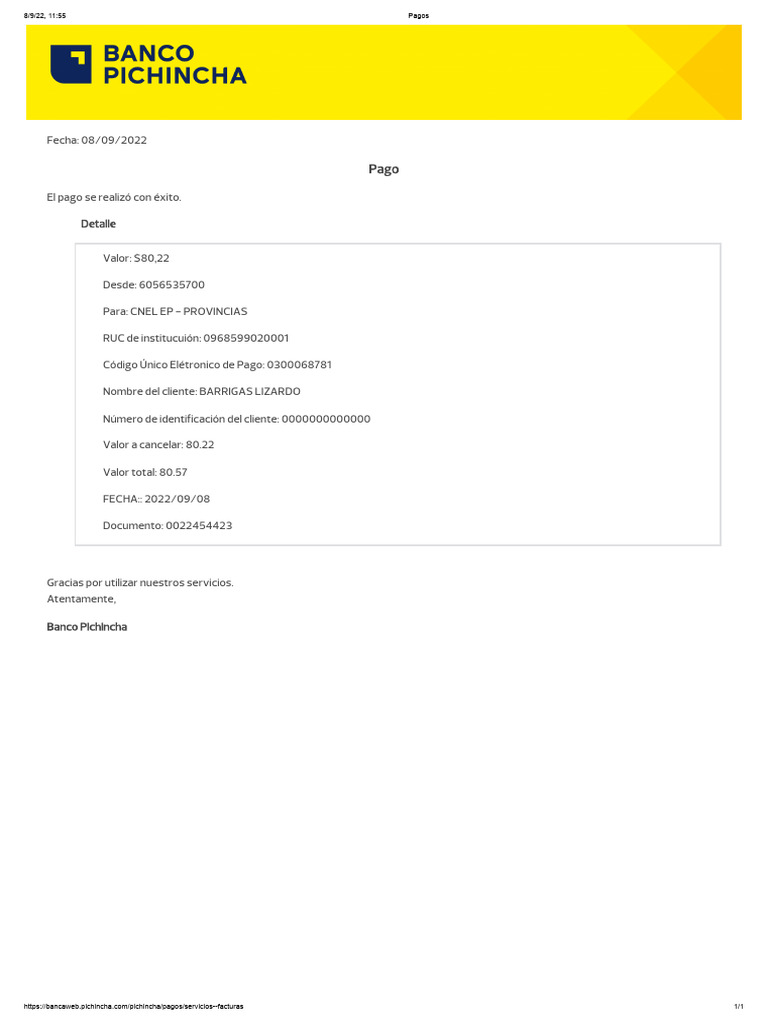 8/9/22, 11:55

Pagos

BANCO PICHINCHA

Fecha: 08/09/2022

Pago

El pago se realizó con éxito.

Detalle

Valor: $80,22

Desde: 6056535700

Para: CNEL EP - PROVINCIAS

RUC de institucuión: 0968599020001

Código Único Elétronico de Pago: 0300068781

Nombre del cliente: BARRIGAS LIZARDO

Número de identificación del cliente: 0000000000000

Valor a cancelar: 80.22

Valor total: 80.57

FECHA:: 2022/09/08

Documento: 0022454423

Gracias por utilizar nuestros servicios.
Atentamente,

Banco Pichincha

https://bancaweb.pichincha.com/pichincha/pagos/servicios-facturas

1/1